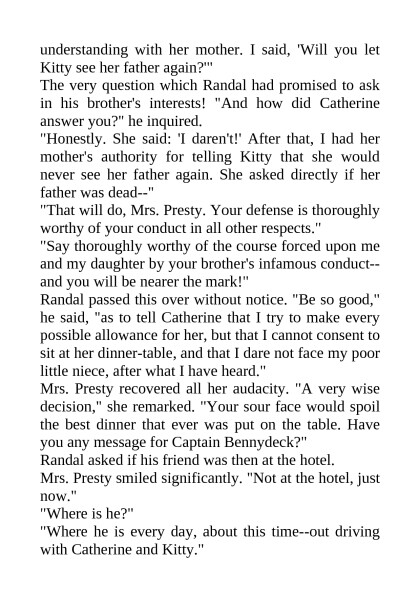 understanding with her mother. I said, 'Will you let Kitty see her father again?'"

The very question which Randal had promised to ask in his brother's interests! "And how did Catherine answer you?" he inquired.

"Honestly. She said: 'I daren't!' After that, I had her mother's authority for telling Kitty that she would never see her father again. She asked directly if her father was dead--"

"That will do, Mrs. Presty. Your defense is thoroughly worthy of your conduct in all other respects."

"Say thoroughly worthy of the course forced upon me and my daughter by your brother's infamous conduct--and you will be nearer the mark!"

Randal passed this over without notice. "Be so good," he said, "as to tell Catherine that I try to make every possible allowance for her, but that I cannot consent to sit at her dinner-table, and that I dare not face my poor little niece, after what I have heard."

Mrs. Presty recovered all her audacity. "A very wise decision," she remarked. "Your sour face would spoil the best dinner that ever was put on the table. Have you any message for Captain Bennydeck?"

Randal asked if his friend was then at the hotel.

Mrs. Presty smiled significantly. "Not at the hotel, just now."

"Where is he?"

"Where he is every day, about this time--out driving with Catherine and Kitty."